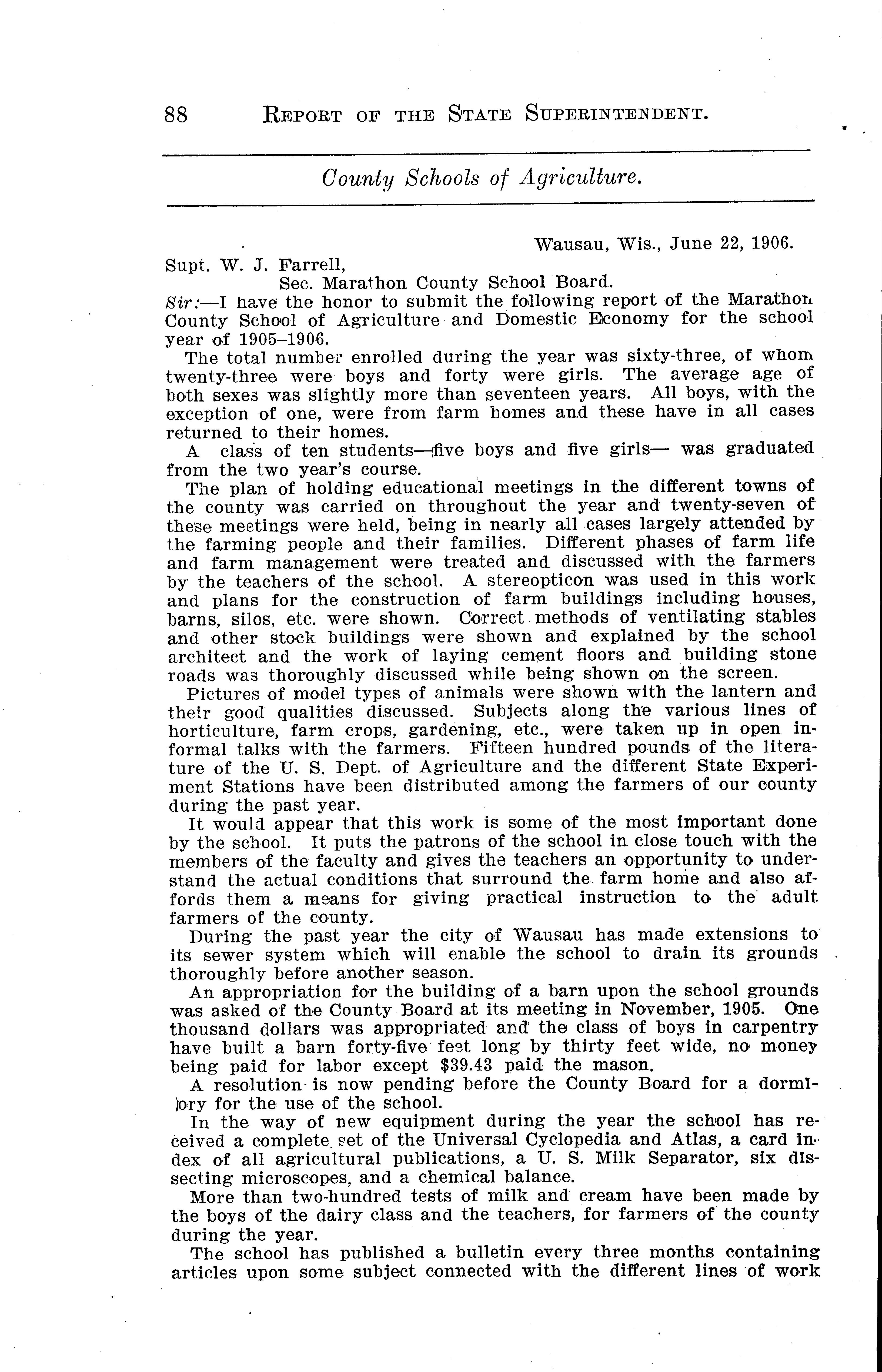 88 REPORT OF THE STATE SUPERINTENDENT.

County Schools of Agriculture.

Wausau, Wis., June 22, 1906.

Supt. W. J. Farrell,
Sec. Marathon County School Board.

Sir:—I have the honor to submit the following report of the Marathon County School of Agriculture and Domestic Economy for the school year of 1905–1906.

The total number enrolled during the year was sixty-three, of whom twenty-three were boys and forty were girls. The average age of both sexes was slightly more than seventeen years. All boys, with the exception of one, were from farm homes and these have in all cases returned to their homes.

A class of ten students—five boys and five girls— was graduated from the two year's course.

The plan of holding educational meetings in the different towns of the county was carried on throughout the year and twenty-seven of these meetings were held, being in nearly all cases largely attended by the farming people and their families. Different phases of farm life and farm management were treated and discussed with the farmers by the teachers of the school. A stereopticon was used in this work and plans for the construction of farm buildings including houses, barns, silos, etc. were shown. Correct methods of ventilating stables and other stock buildings were shown and explained by the school architect and the work of laying cement floors and building stone roads was thoroughly discussed while being shown on the screen.

Pictures of model types of animals were shown with the lantern and their good qualities discussed. Subjects along the various lines of horticulture, farm crops, gardening, etc., were taken up in open informal talks with the farmers. Fifteen hundred pounds of the literature of the U. S. Dept. of Agriculture and the different State Experiment Stations have been distributed among the farmers of our county during the past year.

It would appear that this work is some of the most important done by the school. It puts the patrons of the school in close touch with the members of the faculty and gives the teachers an opportunity to understand the actual conditions that surround the farm home and also affords them a means for giving practical instruction to the adult farmers of the county.

During the past year the city of Wausau has made extensions to its sewer system which will enable the school to drain its grounds thoroughly before another season.

An appropriation for the building of a barn upon the school grounds was asked of the County Board at its meeting in November, 1905. One thousand dollars was appropriated and the class of boys in carpentry have built a barn forty-five feet long by thirty feet wide, no money being paid for labor except $39.43 paid the mason.

A resolution is now pending before the County Board for a dormitory for the use of the school.

In the way of new equipment during the year the school has received a complete set of the Universal Cyclopedia and Atlas, a card index of all agricultural publications, a U. S. Milk Separator, six dissecting microscopes, and a chemical balance.

More than two-hundred tests of milk and cream have been made by the boys of the dairy class and the teachers, for farmers of the county during the year.

The school has published a bulletin every three months containing articles upon some subject connected with the different lines of work